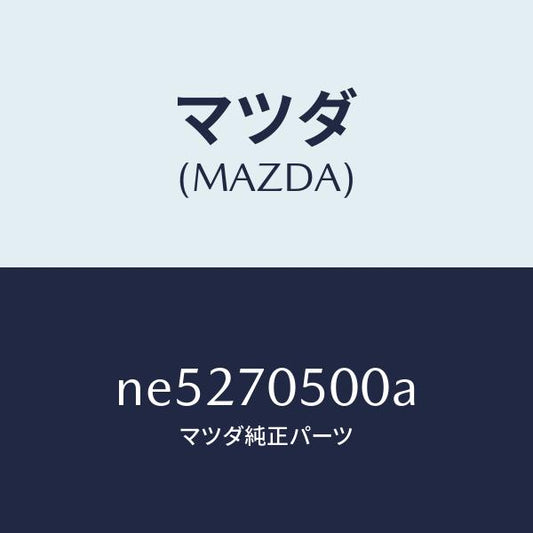 マツダ
(MAZDA)

ne5270500a
マツダ純正パーツ